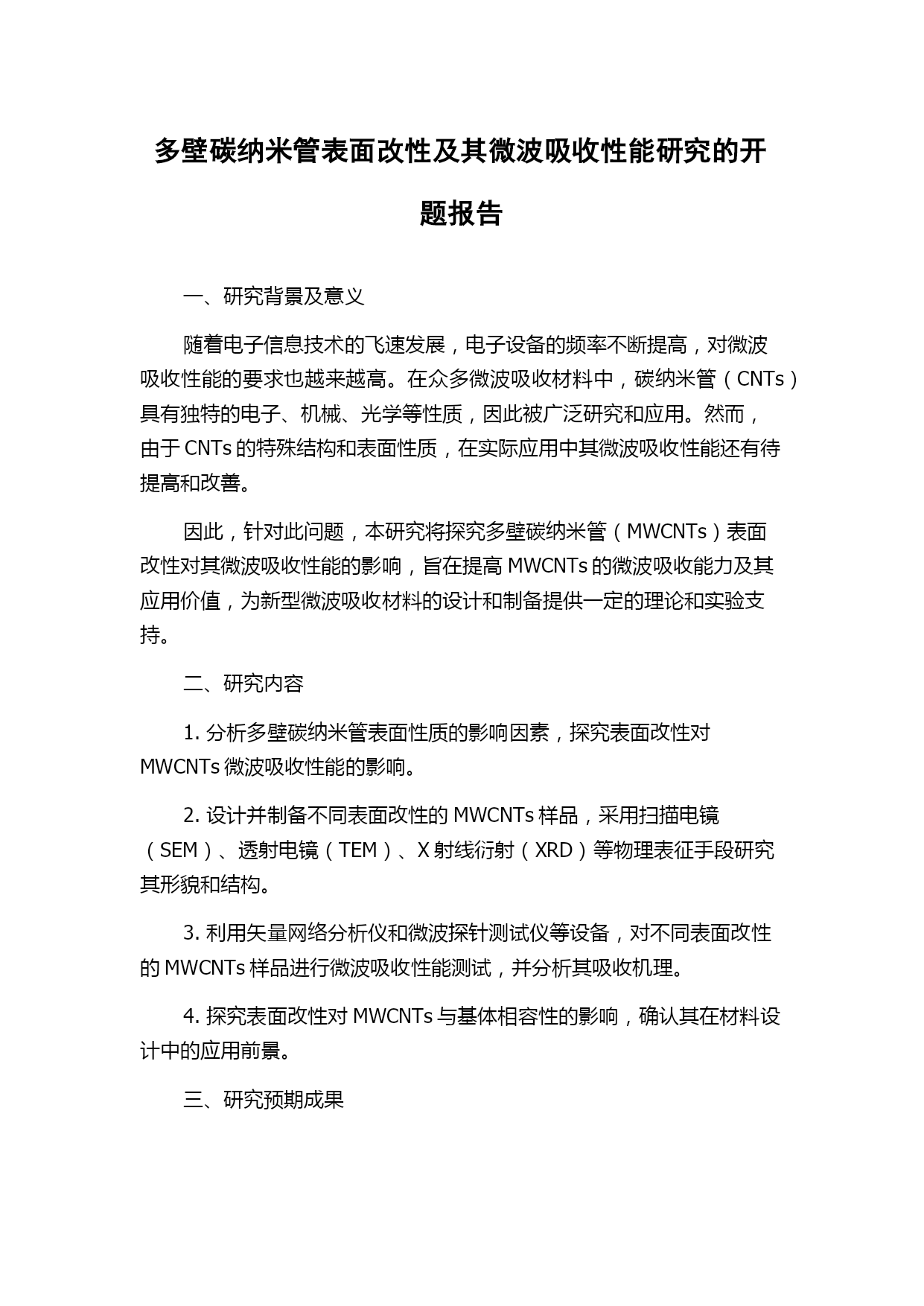 多壁碳纳米管表面改性及其微波吸收性能研究的开题报告

一、研究背景及意义

随着电子信息技术的飞速发展，电子设备的频率不断提高，对微波吸收性能的要求也越来越高。在众多微波吸收材料中，碳纳米管（CNTs）具有独特的电子、机械、光学等性质，因此被广泛研究和应用。然而，由于 CNTs 的特殊结构和表面性质，在实际应用中其微波吸收性能还有待提高和改善。

因此，针对此问题，本研究将探究多壁碳纳米管（MWCNTs）表面改性对其微波吸收性能的影响，旨在提高 MWCNTs 的微波吸收能力及其应用价值，为新型微波吸收材料的设计和制备提供一定的理论和实验支持。

二、研究内容

1. 分析多壁碳纳米管表面性质的影响因素，探究表面改性对 MWCNTs 微波吸收性能的影响。

2. 设计并制备不同表面改性的 MWCNTs 样品，采用扫描电镜（SEM）、透射电镜（TEM）、X 射线衍射（XRD）等物理表征手段研究其形貌和结构。

3. 利用矢量网络分析仪和微波探针测试仪等设备，对不同表面改性的 MWCNTs 样品进行微波吸收性能测试，并分析其吸收机理。

4. 探究表面改性对 MWCNTs 与基体相容性的影响，确认其在材料设计中的应用前景。

三、研究预期成果